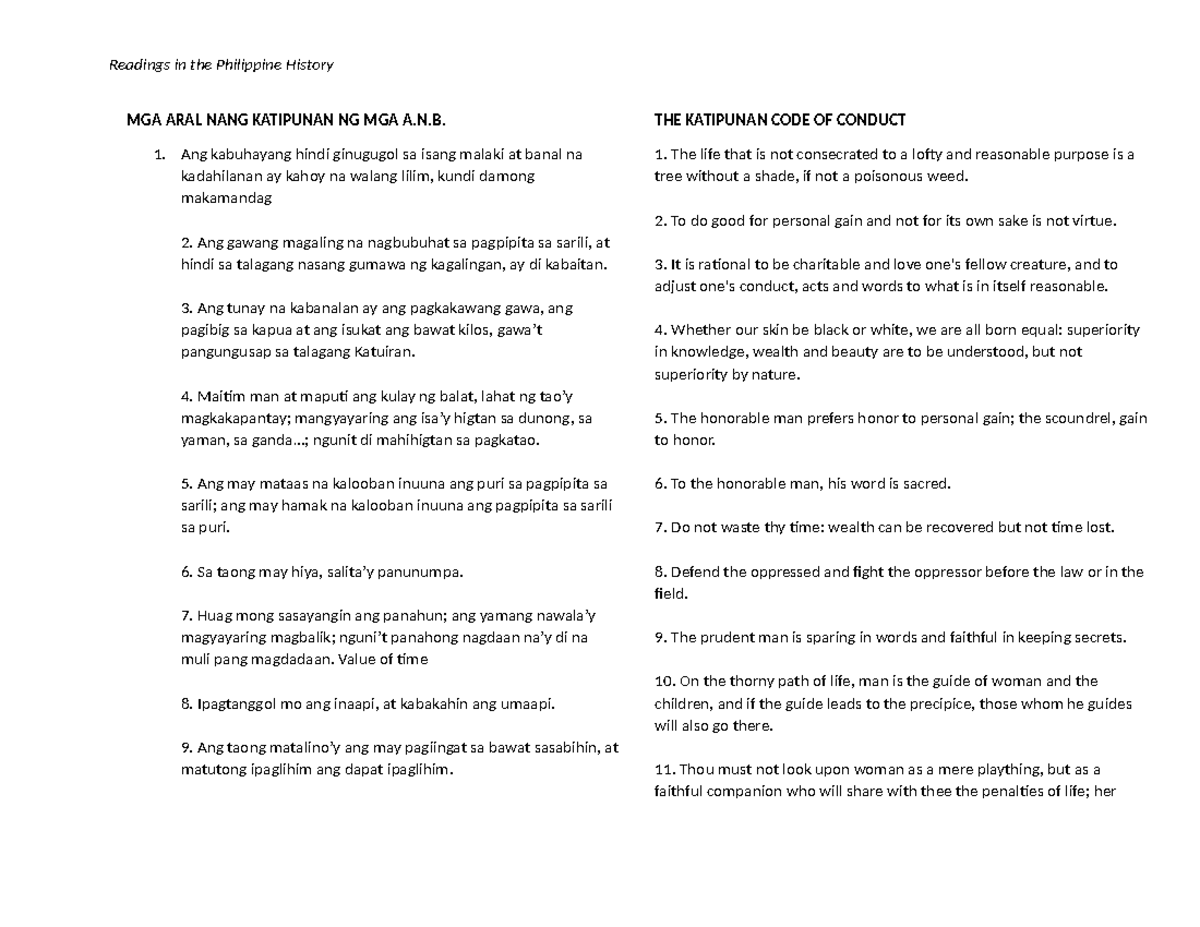 Readings in the Philippine History

MGA ARAL NANG KATIPUNAN NG MGA A.N.B.

1. Ang kabuhayang hindi ginugugol sa isang malaki at banal na kadahilanan ay kahoy na walang lilim, kundi damong makamandag

2. Ang gawang magaling na nagbubuhat sa pagpipita sa sarili, at hindi sa talagang nasang gumawa ng kagalingan, ay di kabaitan.

3. Ang tunay na kabanalan ay ang pagkakawang gawa, ang pagibig sa kapua at ang isukat ang bawat kilos, gawa't pangungusap sa talagang Katuiran.

4. Maitim man at maputi ang kulay ng balat, lahat ng tao'y magkakapantay; mangyayaring ang isa'y higtan sa dunong, sa yaman, sa ganda...; ngunit di mahihigtan sa pagkatao.

5. Ang may mataas na kalooban inuuna ang puri sa pagpipita sa sarili; ang may hamak na kalooban inuuna ang pagpipita sa sarili sa puri.

6. Sa taong may hiya, salita'y panunumpa.

7. Huag mong sasayangin ang panahun; ang yamang nawala'y magyayaring magbalik; nguni't panahong nagdaan na'y di na muli pang magdadaan. Value of time

8. Ipagtanggol mo ang inaapi, at kabakahin ang umaapi.

9. Ang taong matalino'y ang may pagiingat sa bawat sasabihin, at matutong ipaglihim ang dapat ipaglihim.

THE KATIPUNAN CODE OF CONDUCT

1. The life that is not consecrated to a lofty and reasonable purpose is a tree without a shade, if not a poisonous weed.

2. To do good for personal gain and not for its own sake is not virtue.

3. It is rational to be charitable and love one's fellow creature, and to adjust one's conduct, acts and words to what is in itself reasonable.

4. Whether our skin be black or white, we are all born equal: superiority in knowledge, wealth and beauty are to be understood, but not superiority by nature.

5. The honorable man prefers honor to personal gain; the scoundrel, gain to honor.

6. To the honorable man, his word is sacred.

7. Do not waste thy time: wealth can be recovered but not time lost.

8. Defend the oppressed and fight the oppressor before the law or in the field.

9. The prudent man is sparing in words and faithful in keeping secrets.

10. On the thorny path of life, man is the guide of woman and the children, and if the guide leads to the precipice, those whom he guides will also go there.

11. Thou must not look upon woman as a mere plaything, but as a faithful companion who will share with thee the penalties of life; her